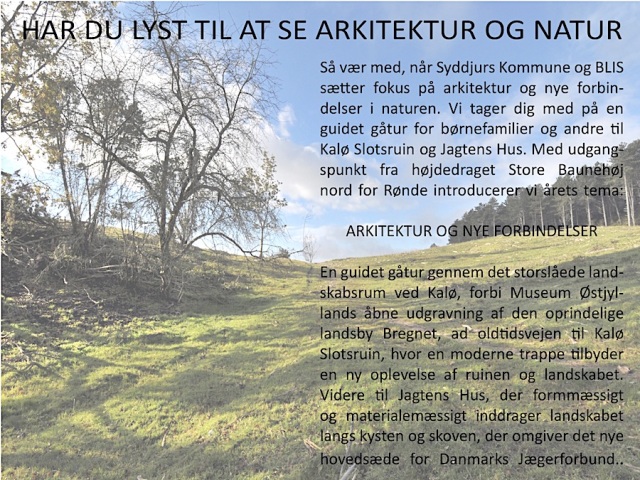 HAR DU LYST TIL AT SE ARKITEKTUR OG NATUR

Så vær med, når Syddjurs Kommune og BLIS sætter fokus på arkitektur og nye forbindelser i naturen. Vi tager dig med på en guidet gåtur for børnefamilier og andre til Kalø Slotsruin og Jagtens Hus. Med udgangspunkt fra højdedraget Store Baunehøj nord for Rønde introducerer vi årets tema:

ARKITEKTUR OG NYE FORBINDELSER

En guidet gåtur gennem det storslåede landskabsrum ved Kalø, forbi Museum Østjyllands åbne udgravning af den oprindelige landsby Bregnet, ad oldtidsvejen til Kalø Slotsruin, hvor en moderne trappe tilbyder en ny oplevelse af ruinen og landskabet. Videre til Jagtens Hus, der formmæssigt og materialemæssigt inddrager landskabet langs kysten og skoven, der omgiver det nye hovedsæde for Danmarks Jægerforbund..